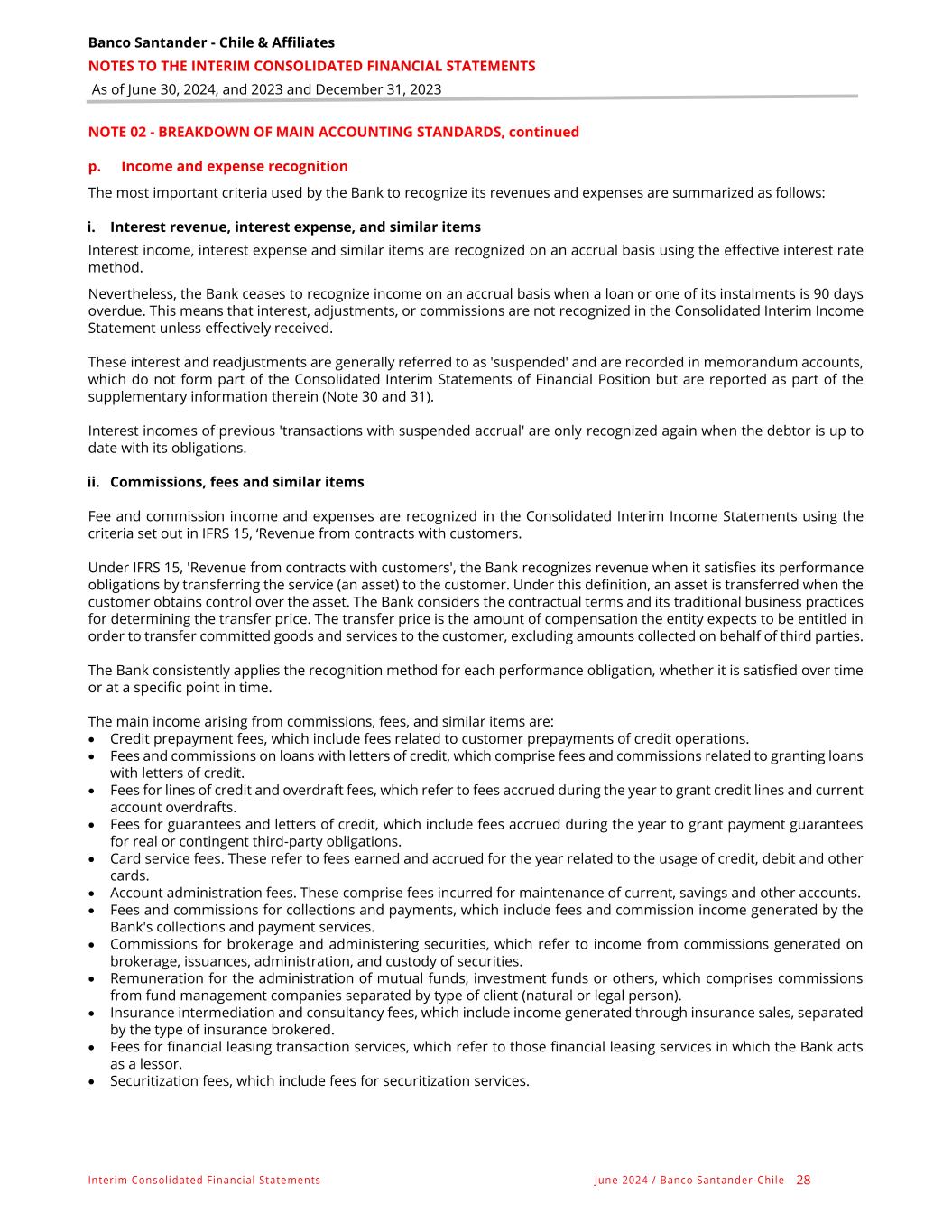 Banco Santander - Chile & Affiliates
NOTES TO THE INTERIM CONSOLIDATED FINANCIAL STATEMENTS
As of June 30, 2024, and 2023 and December 31, 2023

NOTE 02 - BREAKDOWN OF MAIN ACCOUNTING STANDARDS, continued

p. Income and expense recognition

The most important criteria used by the Bank to recognize its revenues and expenses are summarized as follows:

i. Interest revenue, interest expense, and similar items

Interest income, interest expense and similar items are recognized on an accrual basis using the effective interest rate method.

Nevertheless, the Bank ceases to recognize income on an accrual basis when a loan or one of its instalments is 90 days overdue. This means that interest, adjustments, or commissions are not recognized in the Consolidated Interim Income Statement unless effectively received.

These interest and readjustments are generally referred to as 'suspended' and are recorded in memorandum accounts, which do not form part of the Consolidated Interim Statements of Financial Position but are reported as part of the supplementary information therein (Note 30 and 31).

Interest incomes of previous 'transactions with suspended accrual' are only recognized again when the debtor is up to date with its obligations.

ii. Commissions, fees and similar items

Fee and commission income and expenses are recognized in the Consolidated Interim Income Statements using the criteria set out in IFRS 15, ‘Revenue from contracts with customers.

Under IFRS 15, 'Revenue from contracts with customers', the Bank recognizes revenue when it satisfies its performance obligations by transferring the service (an asset) to the customer. Under this definition, an asset is transferred when the customer obtains control over the asset. The Bank considers the contractual terms and its traditional business practices for determining the transfer price. The transfer price is the amount of compensation the entity expects to be entitled in order to transfer committed goods and services to the customer, excluding amounts collected on behalf of third parties.

The Bank consistently applies the recognition method for each performance obligation, whether it is satisfied over time or at a specific point in time.

The main income arising from commissions, fees, and similar items are:
• Credit prepayment fees, which include fees related to customer prepayments of credit operations.
• Fees and commissions on loans with letters of credit, which comprise fees and commissions related to granting loans with letters of credit.
• Fees for lines of credit and overdraft fees, which refer to fees accrued during the year to grant credit lines and current account overdrafts.
• Fees for guarantees and letters of credit, which include fees accrued during the year to grant payment guarantees for real or contingent third-party obligations.
• Card service fees. These refer to fees earned and accrued for the year related to the usage of credit, debit and other cards.
• Account administration fees. These comprise fees incurred for maintenance of current, savings and other accounts.
• Fees and commissions for collections and payments, which include fees and commission income generated by the Bank's collections and payment services.
• Commissions for brokerage and administering securities, which refer to income from commissions generated on brokerage, issuances, administration, and custody of securities.
• Remuneration for the administration of mutual funds, investment funds or others, which comprises commissions from fund management companies separated by type of client (natural or legal person).
• Insurance intermediation and consultancy fees, which include income generated through insurance sales, separated by the type of insurance brokered.
• Fees for financial leasing transaction services, which refer to those financial leasing services in which the Bank acts as a lessor.
• Securitization fees, which include fees for securitization services.

Interim Consolidated Financial Statements June 2024 / Banco Santander-Chile 28